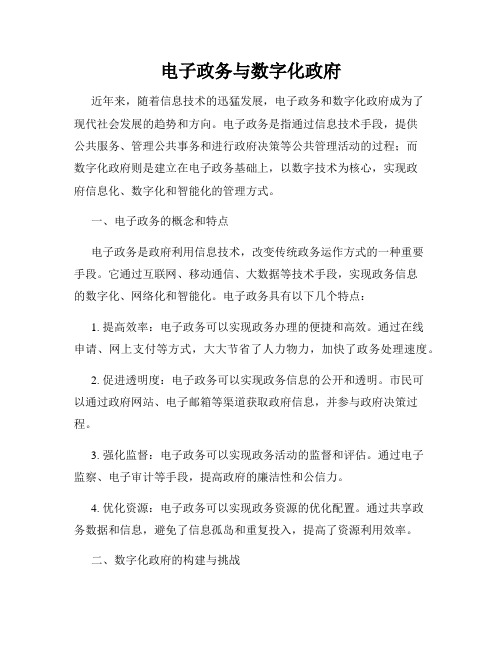 电子政务与数字化政府

近年来，随着信息技术的迅猛发展，电子政务和数字化政府成为了现代社会发展的趋势和方向。电子政务是指通过信息技术手段，提供公共服务、管理公共事务和进行政府决策等公共管理活动的过程；而数字化政府则是建立在电子政务基础上，以数字技术为核心，实现政府信息化、数字化和智能化的管理方式。

一、电子政务的概念和特点

电子政务是政府利用信息技术，改变传统政务运作方式的一种重要手段。它通过互联网、移动通信、大数据等技术手段，实现政务信息的数字化、网络化和智能化。电子政务具有以下几个特点：

1. 提高效率：电子政务可以实现政务办理的便捷和高效。通过在线申请、网上支付等方式，大大节省了人力物力，加快了政务处理速度。

2. 促进透明度：电子政务可以实现政务信息的公开和透明。市民可以通过政府网站、电子邮箱等渠道获取政府信息，并参与政府决策过程。

3. 强化监督：电子政务可以实现政务活动的监督和评估。通过电子监察、电子审计等手段，提高政府的廉洁性和公信力。

4. 优化资源：电子政务可以实现政务资源的优化配置。通过共享政务数据和信息，避免了信息孤岛和重复投入，提高了资源利用效率。

二、数字化政府的构建与挑战